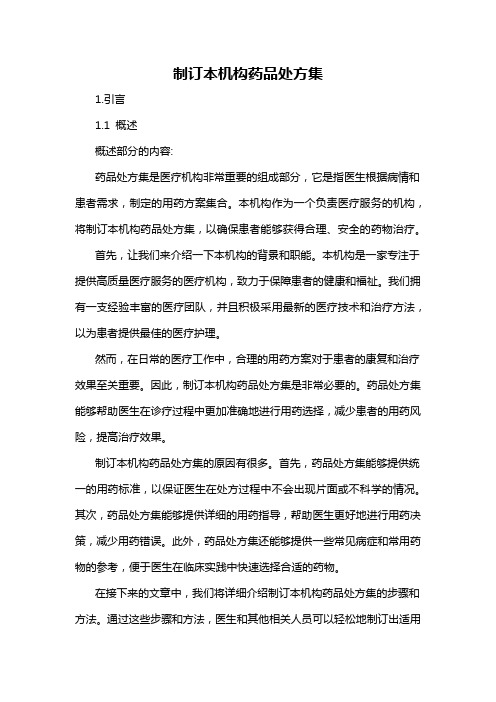 制订本机构药品处方集

1.引言

1.1 概述

概述部分的内容:

药品处方集是医疗机构非常重要的组成部分，它是指医生根据病情和患者需求，制定的用药方案集合。本机构作为一个负责医疗服务的机构，将制订本机构药品处方集，以确保患者能够获得合理、安全的药物治疗。

首先，让我们来介绍一下本机构的背景和职能。本机构是一家专注于提供高质量医疗服务的医疗机构，致力于保障患者的健康和福祉。我们拥有一支经验丰富的医疗团队，并且积极采用最新的医疗技术和治疗方法，以为患者提供最佳的医疗护理。

然而，在日常的医疗工作中，合理的用药方案对于患者的康复和治疗效果至关重要。因此，制订本机构药品处方集是非常必要的。药品处方集能够帮助医生在诊疗过程中更加准确地进行用药选择，减少患者的用药风险，提高治疗效果。

制订本机构药品处方集的原因有很多。首先，药品处方集能够提供统一的用药标准，以保证医生在处方过程中不会出现片面或不科学的情况。其次，药品处方集能够提供详细的用药指导，帮助医生更好地进行用药决策，减少用药错误。此外，药品处方集还能够提供一些常见病症和常用药物的参考，便于医生在临床实践中快速选择合适的药物。

在接下来的文章中，我们将详细介绍制订本机构药品处方集的步骤和方法。通过这些步骤和方法，医生和其他相关人员可以轻松地制订出适用